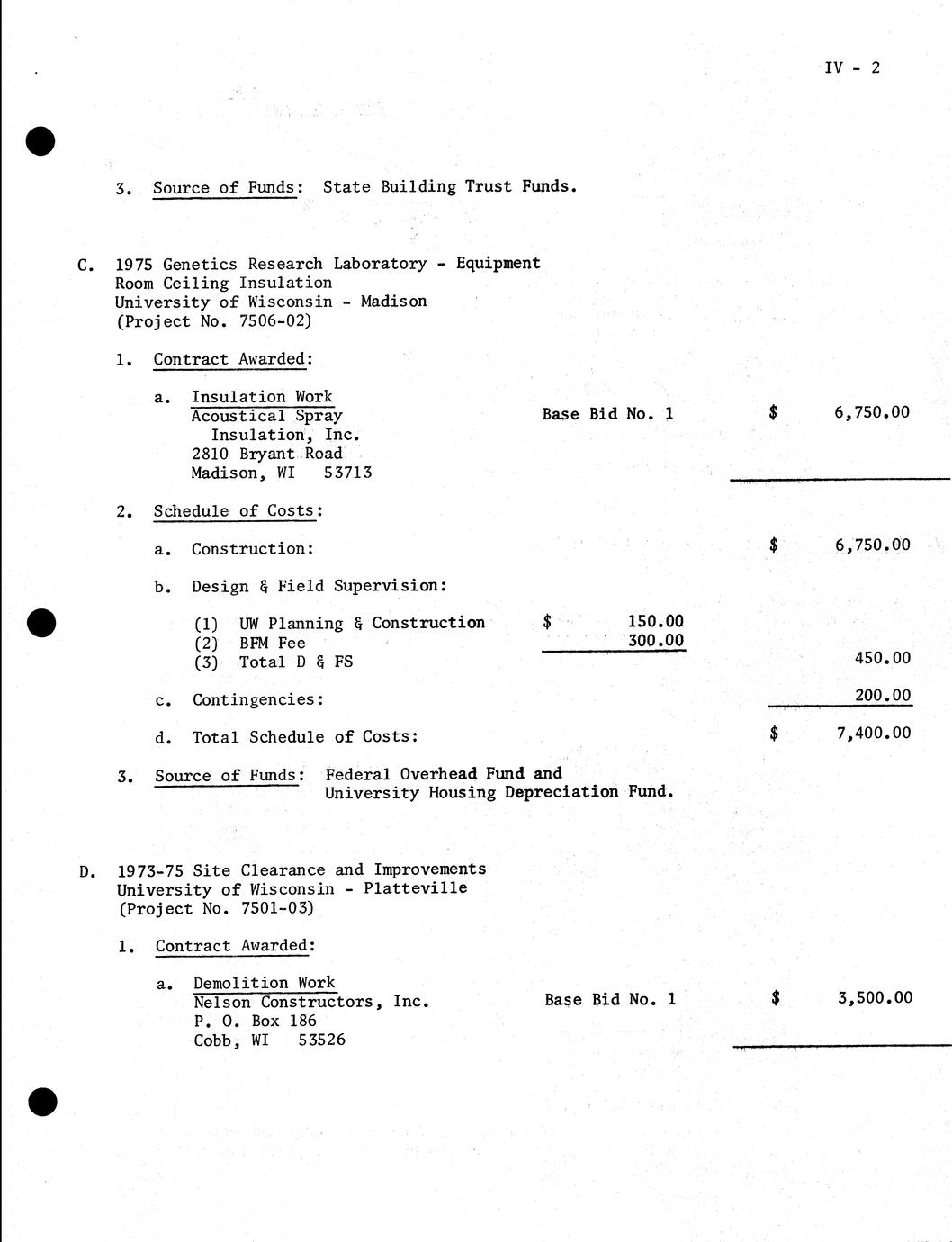 IV - 2

3. Source of Funds: State Building Trust Funds.

C. 1975 Genetics Research Laboratory - Equipment Room Ceiling Insulation
University of Wisconsin - Madison
(Project No. 7506-02)

1. Contract Awarded:

a. Insulation Work
Acoustical Spray Insulation, Inc.
2810 Bryant Road
Madison, WI 53713
Base Bid No. 1 $ 6,750.00

2. Schedule of Costs:

a. Construction: $ 6,750.00

b. Design & Field Supervision:

(1) UW Planning & Construction $ 150.00
(2) BFM Fee 300.00
(3) Total D & FS 450.00

c. Contingencies: 200.00

d. Total Schedule of Costs: $ 7,400.00

3. Source of Funds: Federal Overhead Fund and University Housing Depreciation Fund.

D. 1973-75 Site Clearance and Improvements
University of Wisconsin - Platteville
(Project No. 7501-03)

1. Contract Awarded:

a. Demolition Work
Nelson Constructors, Inc.
P. O. Box 186
Cobb, WI 53526
Base Bid No. 1 $ 3,500.00